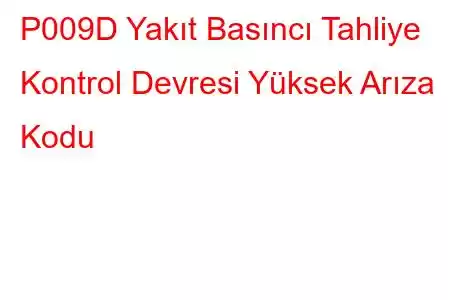 P009D Yakıt Basıncı Tahliye Kontrol Devresi Yüksek Arıza Kodu